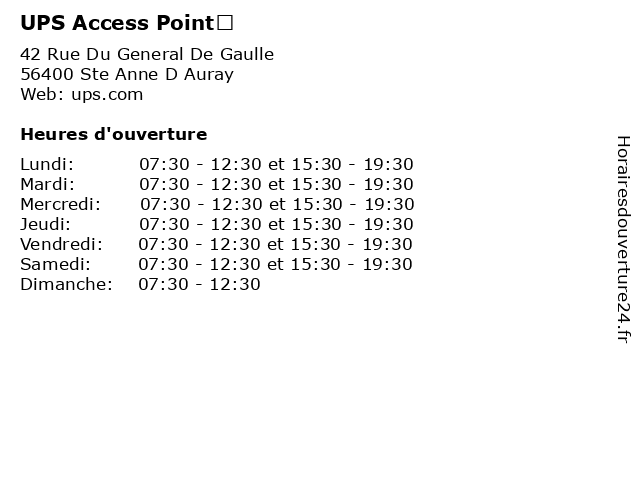 UPS Access Point□

42 Rue Du General De Gaulle
56400 Ste Anne D Auray
Web: ups.com

Heures d'ouverture

| | |
|---|---|
| Lundi: | 07:30 - 12:30 et 15:30 - 19:30 |
| Mardi: | 07:30 - 12:30 et 15:30 - 19:30 |
| Mercredi: | 07:30 - 12:30 et 15:30 - 19:30 |
| Jeudi: | 07:30 - 12:30 et 15:30 - 19:30 |
| Vendredi: | 07:30 - 12:30 et 15:30 - 19:30 |
| Samedi: | 07:30 - 12:30 et 15:30 - 19:30 |
| Dimanche: | 07:30 - 12:30 |

Horairesdouverture24.fr